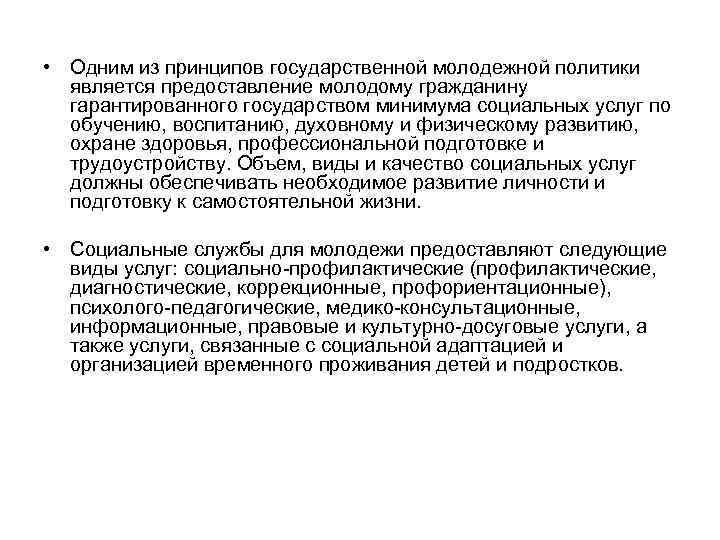 • Одним из принципов государственной молодежной политики является предоставление молодому гражданину гарантированного государством минимума социальных услуг по обучению, воспитанию, духовному и физическому развитию, охране здоровья, профессиональной подготовке и трудоустройству. Объем, виды и качество социальных услуг должны обеспечивать необходимое развитие личности и подготовку к самостоятельной жизни.

• Социальные службы для молодежи предоставляют следующие виды услуг: социально-профилактические (профилактические, диагностические, коррекционные, профориентационные), психолого-педагогические, медико-консультационные, информационные, правовые и культурно-досуговые услуги, а также услуги, связанные с социальной адаптацией и организацией временного проживания детей и подростков.